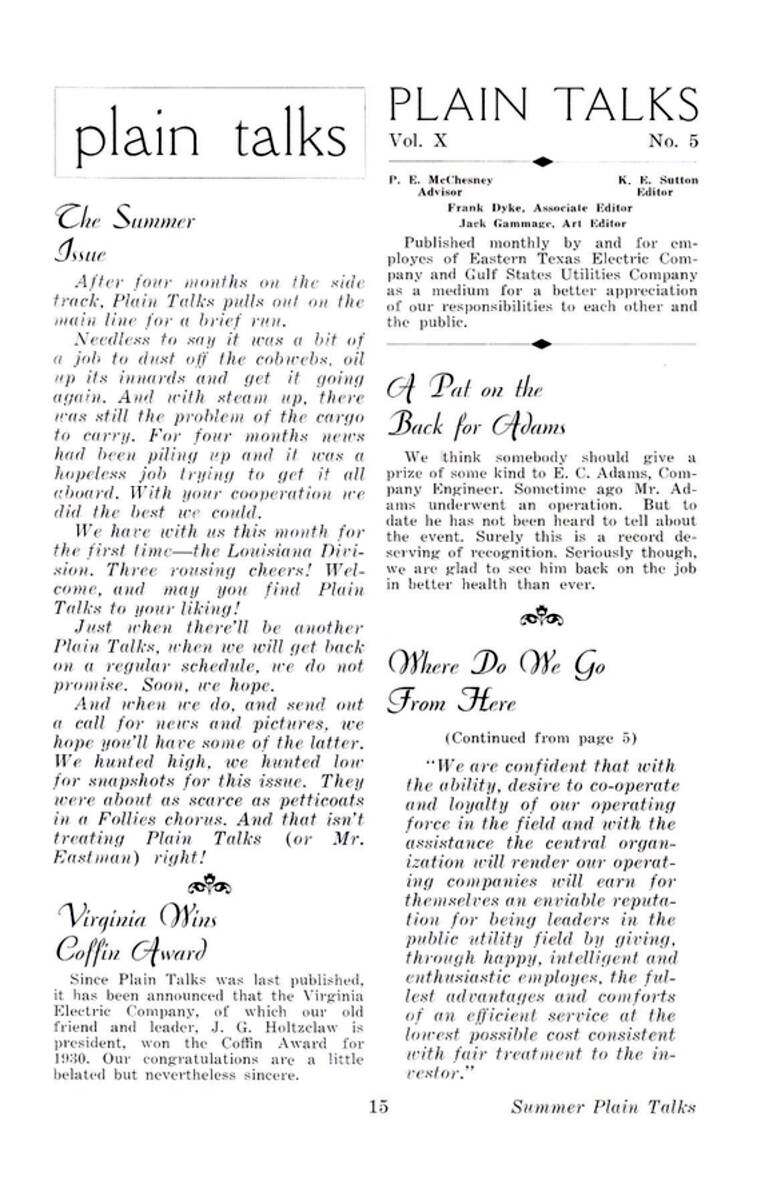 plain talks

The Summer Issue

After four months on the side track, Plain Talks pulls out on the main line for a brief run.

Needless to say it was a bit of a job to dust off the cobwebs, oil up its innards and get it going again. And with steam up, there was still the problem of the cargo to carry. For four months news had been piling up and it was a hopeless job trying to get it all aboard. With your cooperation we did the best we could.

We have with us this month for the first time—the Louisiana Division. Three rousing cheers! Welcome, and may you find Plain Talks to your liking!

Just when there'll be another Plain Talks, when we will get back on a regular schedule, we do not promise. Soon, we hope.

And when we do, and send out a call for news and pictures, we hope you'll have some of the latter. We hunted high, we hunted low for snapshots for this issue. They were about as scarce as petticoats in a Follies chorus. And that isn't treating Plain Talks (or Mr. Eastman) right!

Virginia Wins Coffin Award

Since Plain Talks was last published, it has been announced that the Virginia Electric Company, of which our old friend and leader, J. G. Holtzclaw is president, won the Coffin Award for 1930. Our congratulations are a little belated but nevertheless sincere.

PLAIN TALKS
Vol. X No. 5

P. E. McChesney Advisor K. E. Sutton Editor
Frank Dyke, Associate Editor
Jack Gammage, Art Editor

Published monthly by and for employes of Eastern Texas Electric Company and Gulf States Utilities Company as a medium for a better appreciation of our responsibilities to each other and the public.

A Pat on the Back for Adams

We think somebody should give a prize of some kind to E. C. Adams, Company Engineer. Sometime ago Mr. Adams underwent an operation. But to date he has not been heard to tell about the event. Surely this is a record deserving of recognition. Seriously though, we are glad to see him back on the job in better health than ever.

Where Do We Go From Here

(Continued from page 5)

"We are confident that with the ability, desire to co-operate and loyalty of our operating force in the field and with the assistance the central organization will render our operating companies will earn for themselves an enviable reputation for being leaders in the public utility field by giving, through happy, intelligent and enthusiastic employes, the fullest advantages and comforts of an efficient service at the lowest possible cost consistent with fair treatment to the investor."

15 Summer Plain Talks